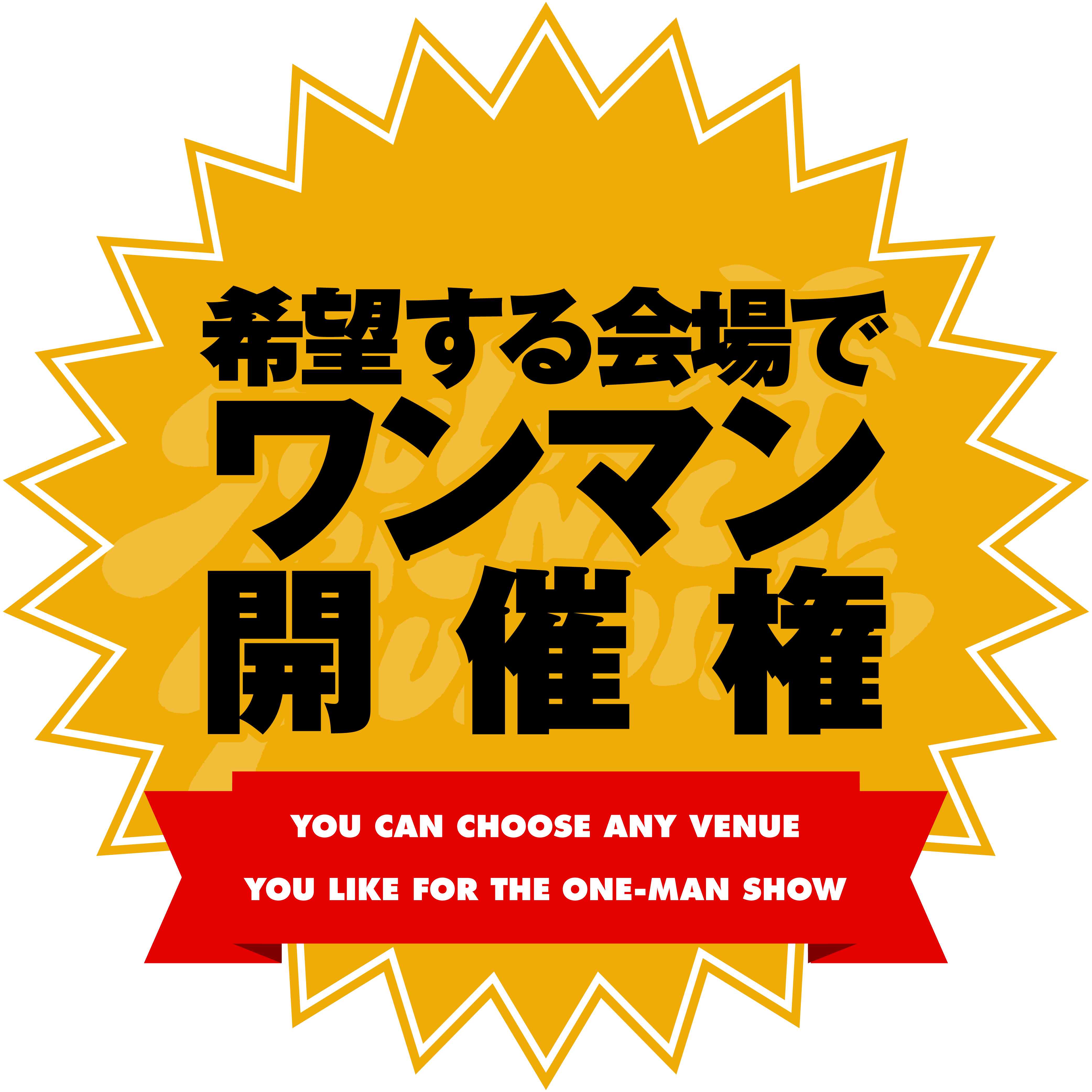 希望する会場で
ワンマン
開催権

YOU CAN CHOOSE ANY VENUE
YOU LIKE FOR THE ONE-MAN SHOW